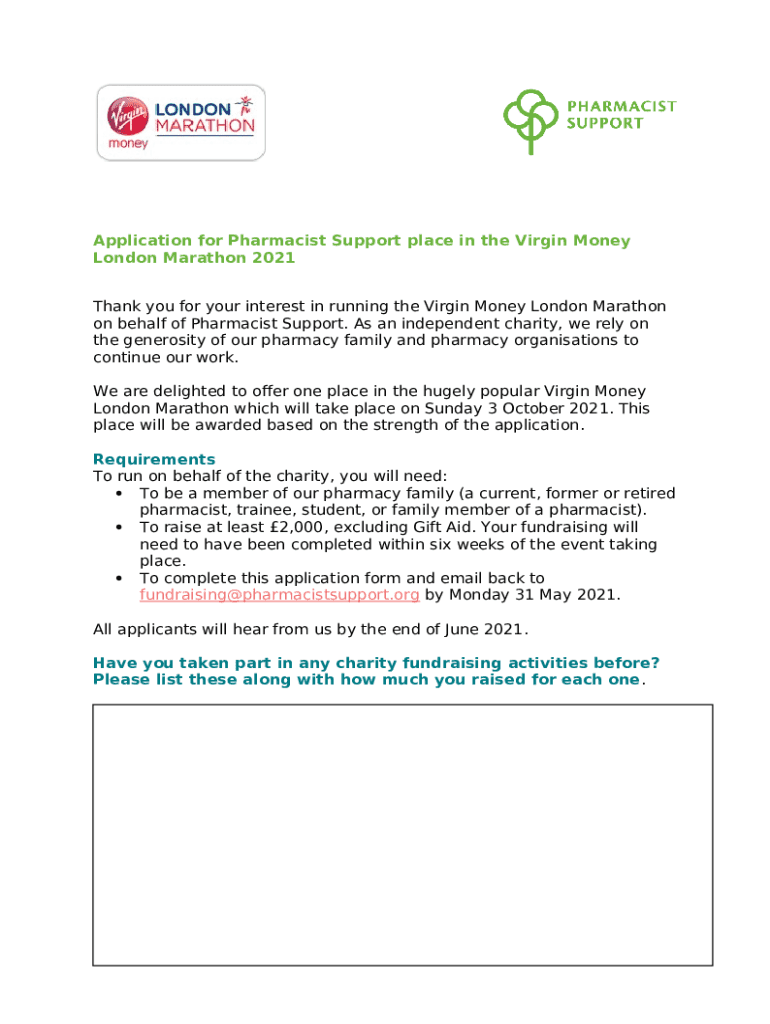 Virgin money LONDON MARATHON

PHARMACIST SUPPORT

Application for Pharmacist Support place in the Virgin Money London Marathon 2021

Thank you for your interest in running the Virgin Money London Marathon on behalf of Pharmacist Support. As an independent charity, we rely on the generosity of our pharmacy family and pharmacy organisations to continue our work.

We are delighted to offer one place in the hugely popular Virgin Money London Marathon which will take place on Sunday 3 October 2021. This place will be awarded based on the strength of the application.

Requirements
To run on behalf of the charity, you will need:
• To be a member of our pharmacy family (a current, former or retired pharmacist, trainee, student, or family member of a pharmacist).
• To raise at least £2,000, excluding Gift Aid. Your fundraising will need to have been completed within six weeks of the event taking place.
• To complete this application form and email back to fundraising@pharmacistsupport.org by Monday 31 May 2021.

All applicants will hear from us by the end of June 2021.

Have you taken part in any charity fundraising activities before? Please list these along with how much you raised for each one.